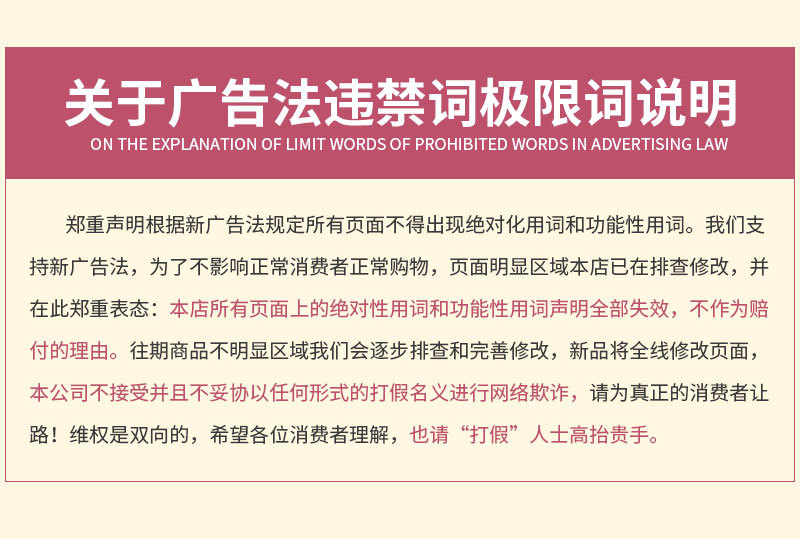 关于广告法违禁词极限词说明
ON THE EXPLANATION OF LIMIT WORDS OF PROHIBITED WORDS IN ADVERTISING LAW

郑重声明根据新广告法规定所有页面不得出现绝对化用词和功能性用词。我们支持新广告法，为了不影响正常消费者正常购物，页面明显区域本店已在排查修改，并在此郑重表态：本店所有页面上的绝对性用词和功能性用词声明全部失效，不作为赔付的理由。往期商品不明显区域我们会逐步排查和完善修改，新品将全线修改页面，本公司不接受并且不妥协以任何形式的打假名义进行网络欺诈，请为真正的消费者让路！维权是双向的，希望各位消费者理解，也请“打假”人士高抬贵手。